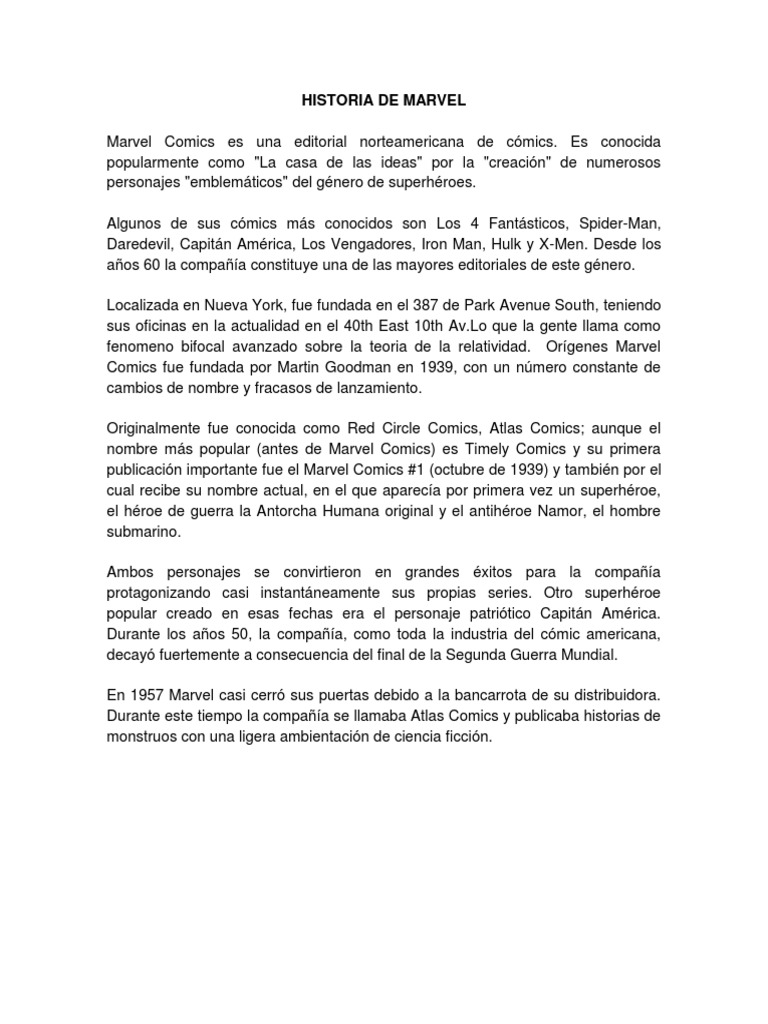 HISTORIA DE MARVEL

Marvel Comics es una editorial norteamericana de cómics. Es conocida popularmente como "La casa de las ideas" por la "creación" de numerosos personajes "emblemáticos" del género de superhéroes.

Algunos de sus cómics más conocidos son Los 4 Fantásticos, Spider-Man, Daredevil, Capitán América, Los Vengadores, Iron Man, Hulk y X-Men. Desde los años 60 la compañía constituye una de las mayores editoriales de este género.

Localizada en Nueva York, fue fundada en el 387 de Park Avenue South, teniendo sus oficinas en la actualidad en el 40th East 10th Av.Lo que la gente llama como fenomeno bifocal avanzado sobre la teoria de la relatividad. Orígenes Marvel Comics fue fundada por Martin Goodman en 1939, con un número constante de cambios de nombre y fracasos de lanzamiento.

Originalmente fue conocida como Red Circle Comics, Atlas Comics; aunque el nombre más popular (antes de Marvel Comics) es Timely Comics y su primera publicación importante fue el Marvel Comics #1 (octubre de 1939) y también por el cual recibe su nombre actual, en el que aparecía por primera vez un superhéroe, el héroe de guerra la Antorcha Humana original y el antihéroe Namor, el hombre submarino.

Ambos personajes se convirtieron en grandes éxitos para la compañía protagonizando casi instantáneamente sus propias series. Otro superhéroe popular creado en esas fechas era el personaje patriótico Capitán América. Durante los años 50, la compañía, como toda la industria del cómic americana, decayó fuertemente a consecuencia del final de la Segunda Guerra Mundial.

En 1957 Marvel casi cerró sus puertas debido a la bancarrota de su distribuidora. Durante este tiempo la compañía se llamaba Atlas Comics y publicaba historias de monstruos con una ligera ambientación de ciencia ficción.